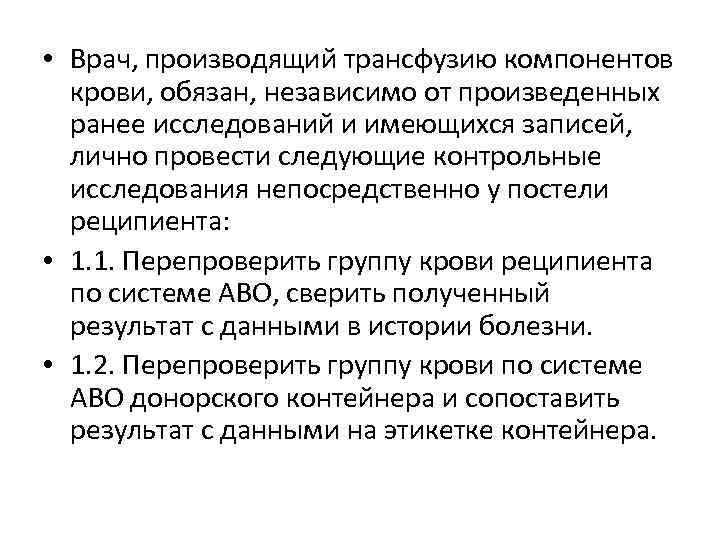 • Врач, производящий трансфузию компонентов крови, обязан, независимо от произведенных ранее исследований и имеющихся записей, лично провести следующие контрольные исследования непосредственно у постели реципиента:

• 1.1. Перепроверить группу крови реципиента по системе АВО, сверить полученный результат с данными в истории болезни.

• 1.2. Перепроверить группу крови по системе АВО донорского контейнера и сопоставить результат с данными на этикетке контейнера.